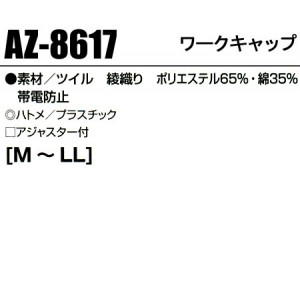 AZ-8617 ワークキャップ

●素材／ツイル　綾織り　ポリエステル65%・綿35%
帯電防止
◎ハトメ／プラスチック
□アジャスター付
[M ～ LL]